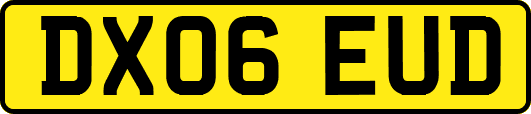 DX06 EUD